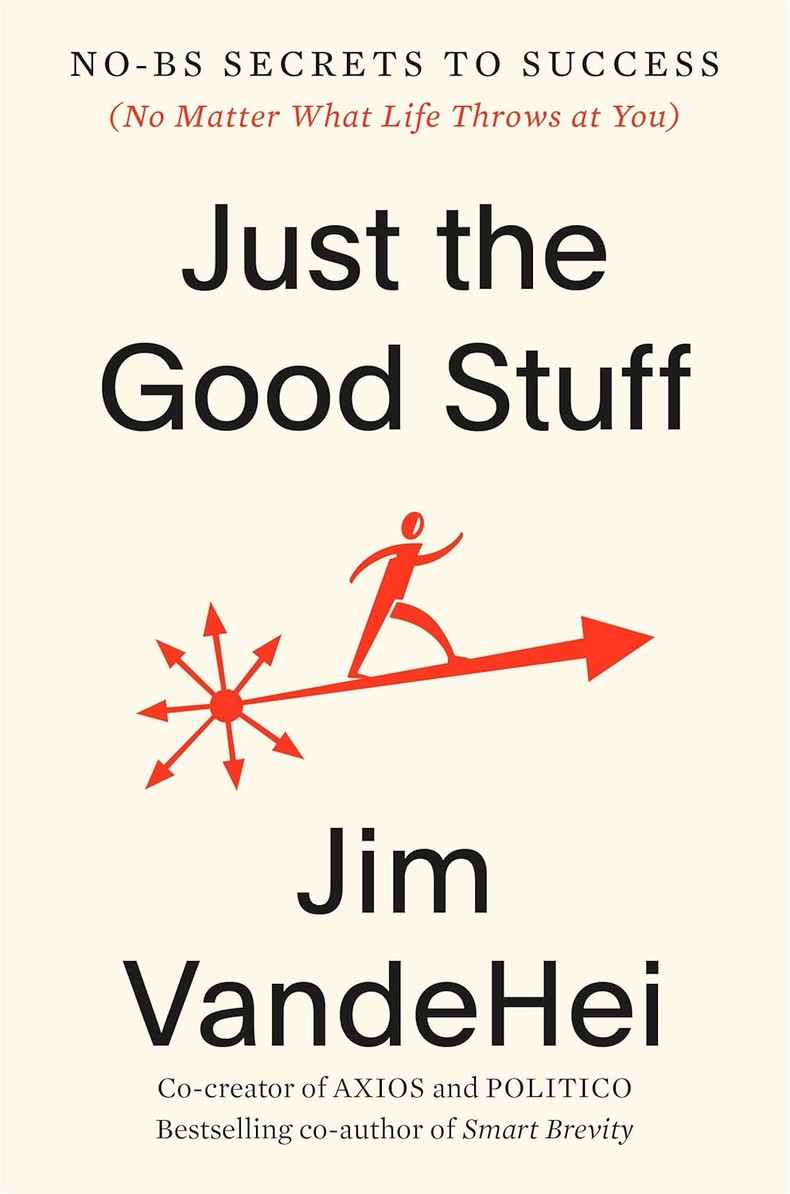 NO-BS SECRETS TO SUCCESS
(No Matter What Life Throws at You)

Just the Good Stuff

Jim VandeHei

Co-creator of AXIOS and POLITICO
Bestselling co-author of Smart Brevity